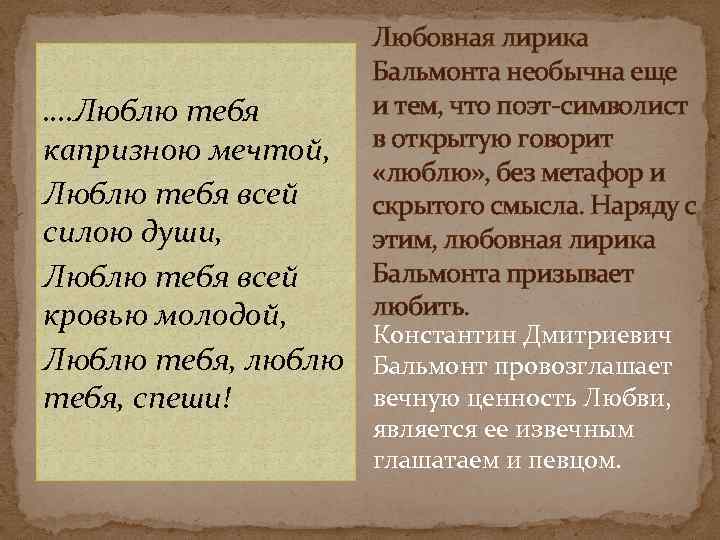 ….Люблю тебя капризною мечтой,
Люблю тебя всей силою души,
Люблю тебя всей кровью молодой,
Люблю тебя, люблю тебя, спеши!

Любовная лирика Бальмонта необычна еще и тем, что поэт-символист в открытую говорит «люблю», без метафор и скрытого смысла. Наряду с этим, любовная лирика Бальмонта призывает любить.

Константин Дмитриевич Бальмонт провозглашает вечную ценность Любви, является ее извечным глашатаем и певцом.